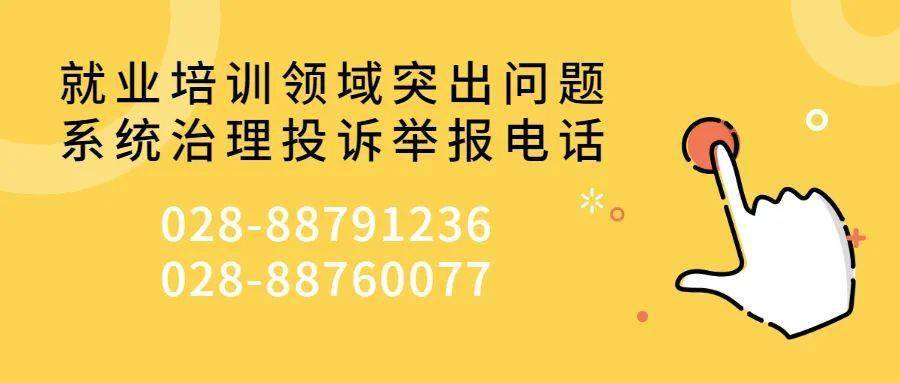 就业培训领域突出问题
系统治理投诉举报电话

028-88791236
028-88760077